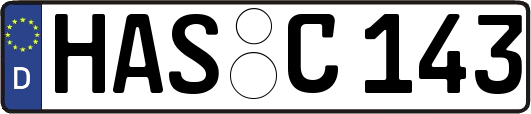 D
HAS C 143